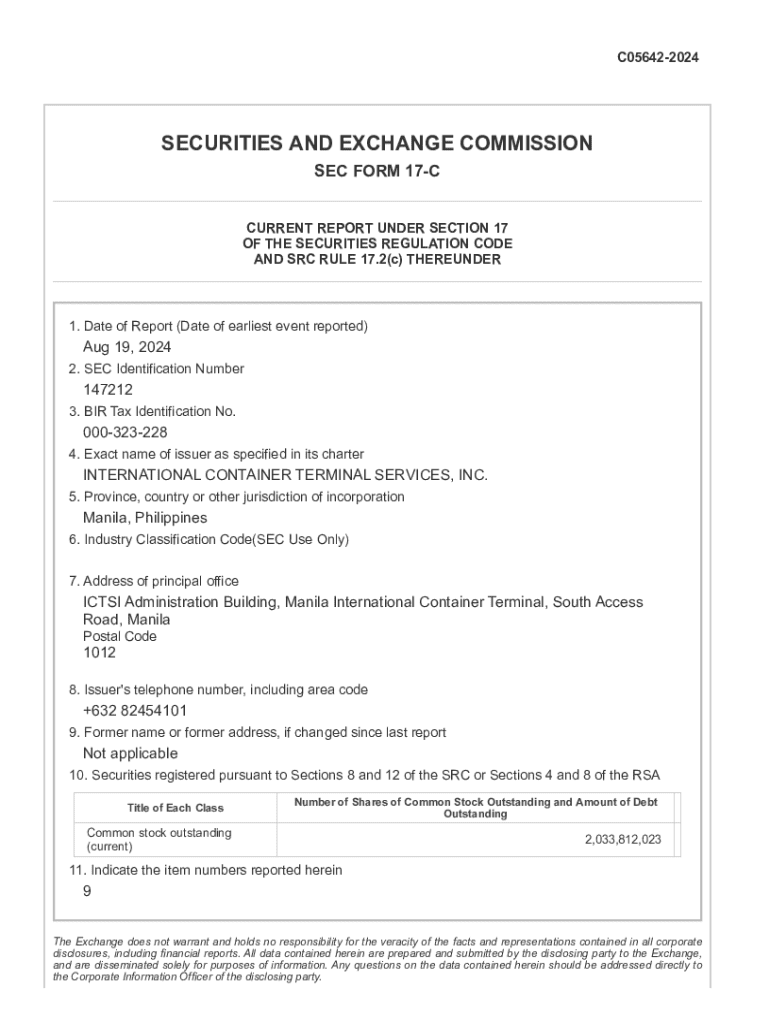 C05642-2024

SECURITIES AND EXCHANGE COMMISSION

SEC FORM 17-C

CURRENT REPORT UNDER SECTION 17
OF THE SECURITIES REGULATION CODE
AND SRC RULE 17.2(c) THEREUNDER

1. Date of Report (Date of earliest event reported)
Aug 19, 2024
2. SEC Identification Number
147212
3. BIR Tax Identification No.
000-323-228
4. Exact name of issuer as specified in its charter
INTERNATIONAL CONTAINER TERMINAL SERVICES, INC.
5. Province, country or other jurisdiction of incorporation
Manila, Philippines
6. Industry Classification Code(SEC Use Only)

7. Address of principal office
ICTSI Administration Building, Manila International Container Terminal, South Access Road, Manila
Postal Code
1012

8. Issuer's telephone number, including area code
+632 82454101
9. Former name or former address, if changed since last report
Not applicable
10. Securities registered pursuant to Sections 8 and 12 of the SRC or Sections 4 and 8 of the RSA

| Title of Each Class | Number of Shares of Common Stock Outstanding and Amount of Debt Outstanding |
|---|---|
| Common stock outstanding (current) | 2,033,812,023 |

11. Indicate the item numbers reported herein
9

The Exchange does not warrant and holds no responsibility for the veracity of the facts and representations contained in all corporate disclosures, including financial reports. All data contained herein are prepared and submitted by the disclosing party to the Exchange, and are disseminated solely for purposes of information. Any questions on the data contained herein should be addressed directly to the Corporate Information Officer of the disclosing party.